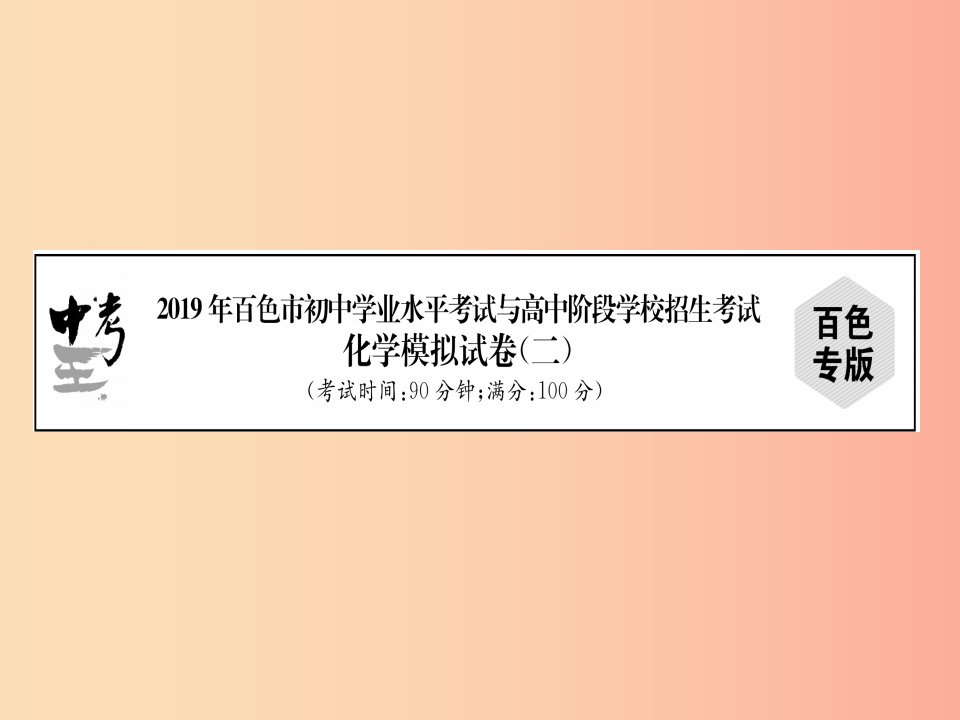 中考王

2019年百色市初中学业水平考试与高中阶段学校招生考试
化学模拟试卷(二)
(考试时间:90分钟;满分:100分)

百色专版